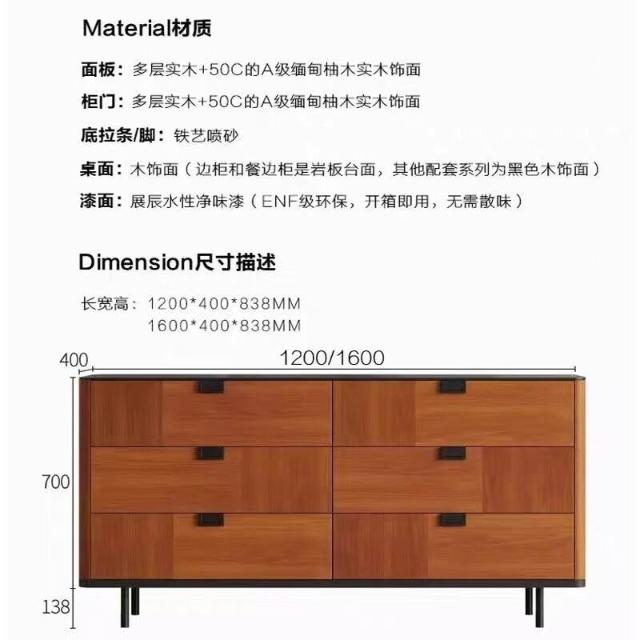 Material材质

面板：多层实木+50C的A级缅甸柚木实木饰面

柜门：多层实木+50C的A级缅甸柚木实木饰面

底拉条/脚：铁艺喷砂

桌面：木饰面（边柜和餐边柜是岩板台面，其他配套系列为黑色木饰面）

漆面：展辰水性净味漆（ENF级环保，开箱即用，无需散味）

Dimension尺寸描述

长宽高：1200*400*838MM
1600*400*838MM

400
1200/1600
700
138